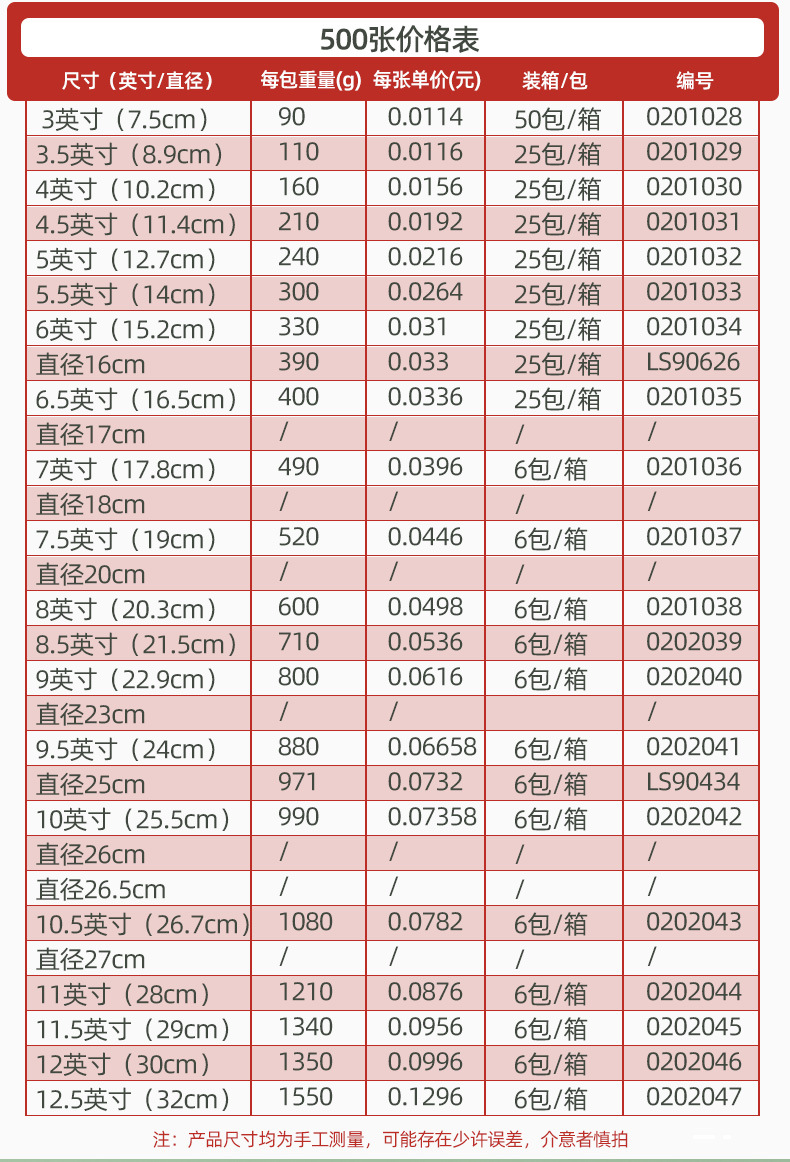 500张价格表

| 尺寸（英寸/直径） | 每包重量(g) | 每张单价(元) | 装箱/包 | 编号 |
|---|---|---|---|---|
| 3英寸（7.5cm） | 90 | 0.0114 | 50包/箱 | 0201028 |
| 3.5英寸（8.9cm） | 110 | 0.0116 | 25包/箱 | 0201029 |
| 4英寸（10.2cm） | 160 | 0.0156 | 25包/箱 | 0201030 |
| 4.5英寸（11.4cm） | 210 | 0.0192 | 25包/箱 | 0201031 |
| 5英寸（12.7cm） | 240 | 0.0216 | 25包/箱 | 0201032 |
| 5.5英寸（14cm） | 300 | 0.0264 | 25包/箱 | 0201033 |
| 6英寸（15.2cm） | 330 | 0.031 | 25包/箱 | 0201034 |
| 直径16cm | 390 | 0.033 | 25包/箱 | LS90626 |
| 6.5英寸（16.5cm） | 400 | 0.0336 | 25包/箱 | 0201035 |
| 直径17cm | / | / | / | / |
| 7英寸（17.8cm） | 490 | 0.0396 | 6包/箱 | 0201036 |
| 直径18cm | / | / | / | / |
| 7.5英寸（19cm） | 520 | 0.0446 | 6包/箱 | 0201037 |
| 直径20cm | / | / | / | / |
| 8英寸（20.3cm） | 600 | 0.0498 | 6包/箱 | 0201038 |
| 8.5英寸（21.5cm） | 710 | 0.0536 | 6包/箱 | 0202039 |
| 9英寸（22.9cm） | 800 | 0.0616 | 6包/箱 | 0202040 |
| 直径23cm | / | / |  | / |
| 9.5英寸（24cm） | 880 | 0.06658 | 6包/箱 | 0202041 |
| 直径25cm | 971 | 0.0732 | 6包/箱 | LS90434 |
| 10英寸（25.5cm） | 990 | 0.07358 | 6包/箱 | 0202042 |
| 直径26cm | / | / | / | / |
| 直径26.5cm | / | / | / | / |
| 10.5英寸（26.7cm） | 1080 | 0.0782 | 6包/箱 | 0202043 |
| 直径27cm | / | / | / | / |
| 11英寸（28cm） | 1210 | 0.0876 | 6包/箱 | 0202044 |
| 11.5英寸（29cm） | 1340 | 0.0956 | 6包/箱 | 0202045 |
| 12英寸（30cm） | 1350 | 0.0996 | 6包/箱 | 0202046 |
| 12.5英寸（32cm） | 1550 | 0.1296 | 6包/箱 | 0202047 |

注：产品尺寸均为手工测量，可能存在少许误差，介意者慎拍